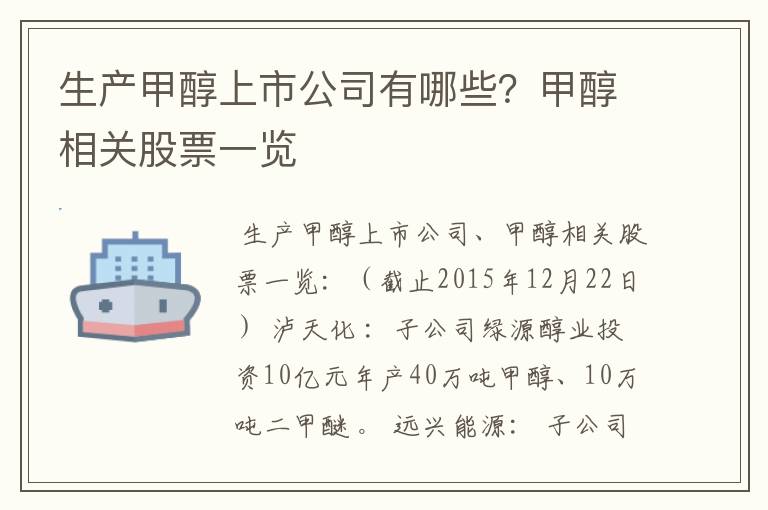 生产甲醇上市公司有哪些？甲醇相关股票一览

生产甲醇上市公司、甲醇相关股票一览：（截止2015年12月22日）泸天化：子公司绿源醇业投资10亿元年产40万吨甲醇、10万吨二甲醚。远兴能源：子公司